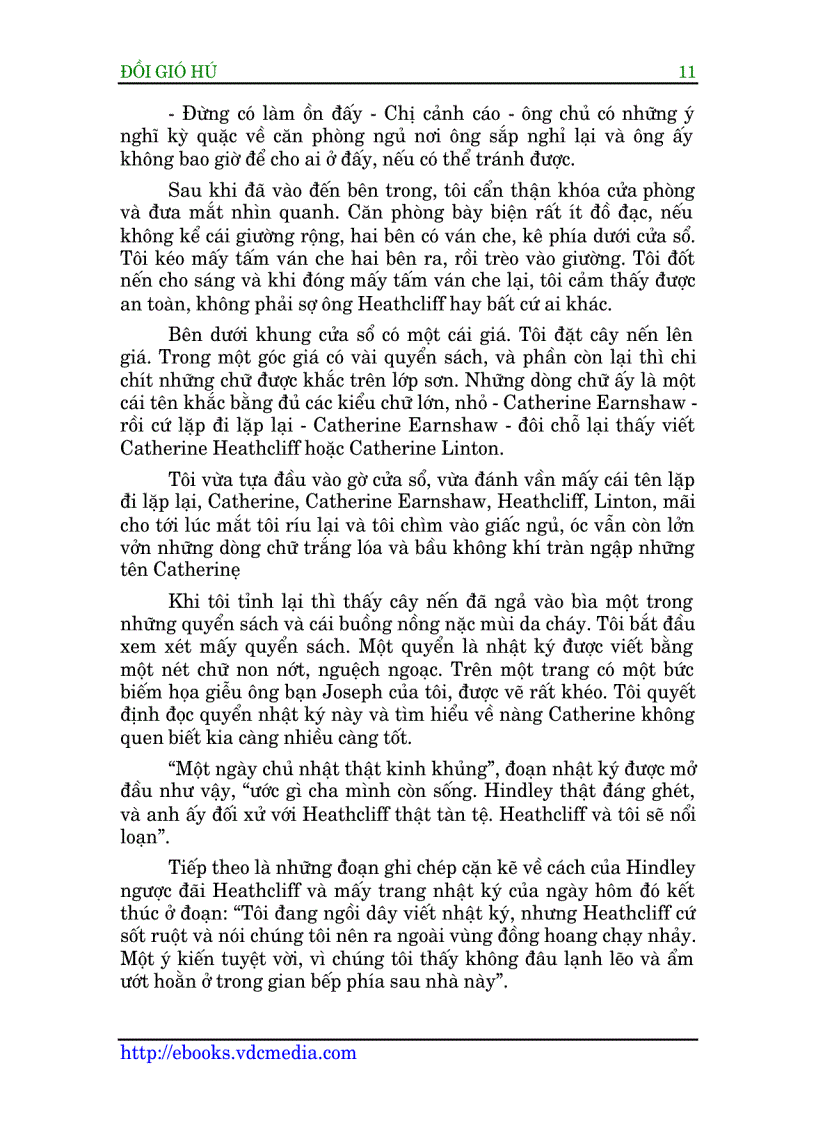 ĐỒI GIÓ HÚ 11

- Đừng có làm ồn đấy - Chị cảnh cáo - ông chủ có những ý nghĩ kỳ quặc về căn phòng ngủ nơi ông sắp nghỉ lại và ông ấy không bao giờ để cho ai ở đấy, nếu có thể tránh được.

Sau khi đã vào đến bên trong, tôi cẩn thận khóa cửa phòng và đưa mắt nhìn quanh. Căn phòng bày biện rất ít đồ đạc, nếu không kể cái giường rộng, hai bên có ván che, kê phía dưới cửa sổ. Tôi kéo mấy tấm ván che hai bên ra, rồi trèo vào giường. Tôi đốt nến cho sáng và khi đóng mấy tấm ván che lại, tôi cảm thấy được an toàn, không phải sợ ông Heathcliff hay bất cứ ai khác.

Bên dưới khung cửa sổ có một cái giá. Tôi đặt cây nến lên giá. Trong một góc giá có vài quyển sách, và phần còn lại thì chi chít những chữ được khắc trên lớp sơn. Những dòng chữ ấy là một cái tên khắc bằng đủ các kiểu chữ lớn, nhỏ - Catherine Earnshaw - rồi cứ lặp đi lặp lại - Catherine Earnshaw - đôi chỗ lại thấy viết Catherine Heathcliff hoặc Catherine Linton.

Tôi vừa tựa đầu vào gờ cửa sổ, vừa đánh vần mấy cái tên lặp đi lặp lại, Catherine, Catherine Earnshaw, Heathcliff, Linton, mãi cho tới lúc mắt tôi ríu lại và tôi chìm vào giấc ngủ, óc vẫn còn lởn vởn những dòng chữ trắng lóa và bầu không khí tràn ngập những tên Catherinẹ

Khi tôi tỉnh lại thì thấy cây nến đã ngả vào bìa một trong những quyển sách và cái buồng nồng nặc mùi da cháy. Tôi bắt đầu xem xét mấy quyển sách. Một quyển là nhật ký được viết bằng một nét chữ non nớt, nguệch ngoạc. Trên một trang có một bức biếm họa giễu ông bạn Joseph của tôi, được vẽ rất khéo. Tôi quyết định đọc quyển nhật ký này và tìm hiểu về nàng Catherine không quen biết kia càng nhiều càng tốt.

“Một ngày chủ nhật thật kinh khủng”, đoạn nhật ký được mở đầu như vậy, “ước gì cha mình còn sống. Hindley thật đáng ghét, và anh ấy đối xử với Heathcliff thật tàn tệ. Heathcliff và tôi sẽ nổi loạn”.

Tiếp theo là những đoạn ghi chép cặn kẽ về cách của Hindley ngược đãi Heathcliff và mấy trang nhật ký của ngày hôm đó kết thúc ở đoạn: “Tôi đang ngồi dây viết nhật ký, nhưng Heathcliff cứ sốt ruột và nói chúng tôi nên ra ngoài vùng đồng hoang chạy nhảy. Một ý kiến tuyệt vời, vì chúng tôi thấy không đâu lạnh lẽo và ẩm ướt hoằn ở trong gian bếp phía sau nhà này”.

http://ebooks.vdcmedia.com